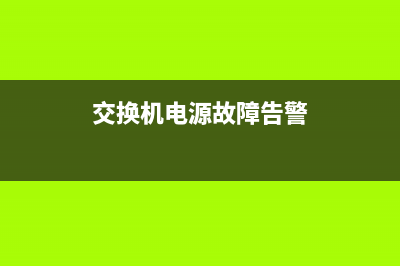 交换机电源故障告警